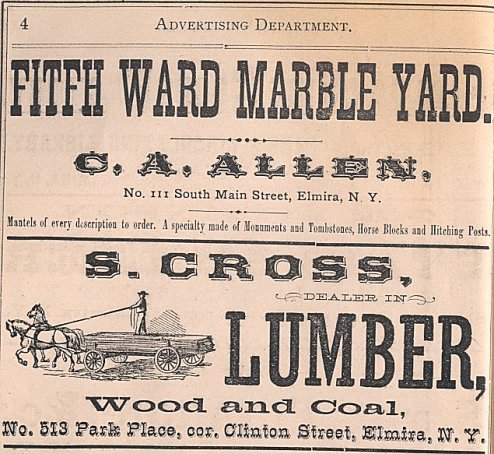 4 ADVERTISING DEPARTMENT.

FITFH WARD MARBLE YARD.

C. A. ALLEN.

No. 111 South Main Street, Elmira, N. Y.

Mantels of every description to order. A specialty made of Monuments and Tombstones, Horse Blocks and Hitching Posts.

S. CROSS,

DEALER IN

LUMBER,

Wood and Coal,

No. 513 Park Place, cor. Clinton Street, Elmira, N. Y.